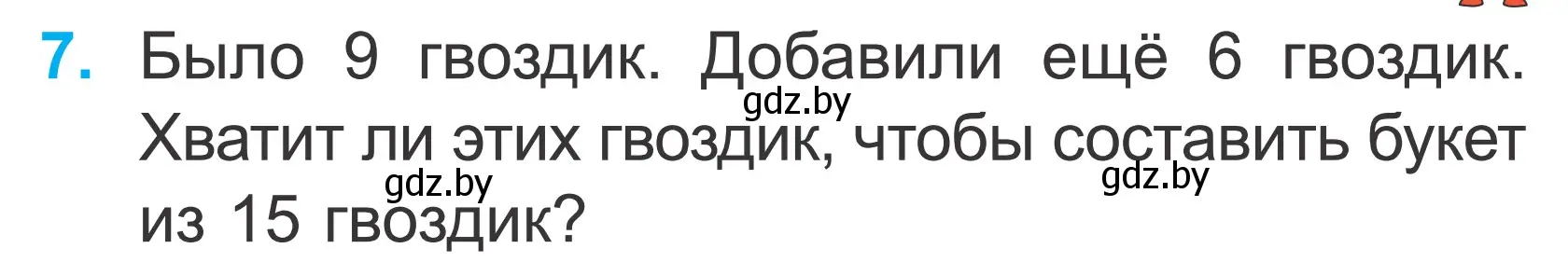 7. Было 9 гвоздик. Добавили ещё 6 гвоздик. Хватит ли этих гвоздик, чтобы составить букет из 15 гвоздик?

gdz.by

gdz.by

gdz.by